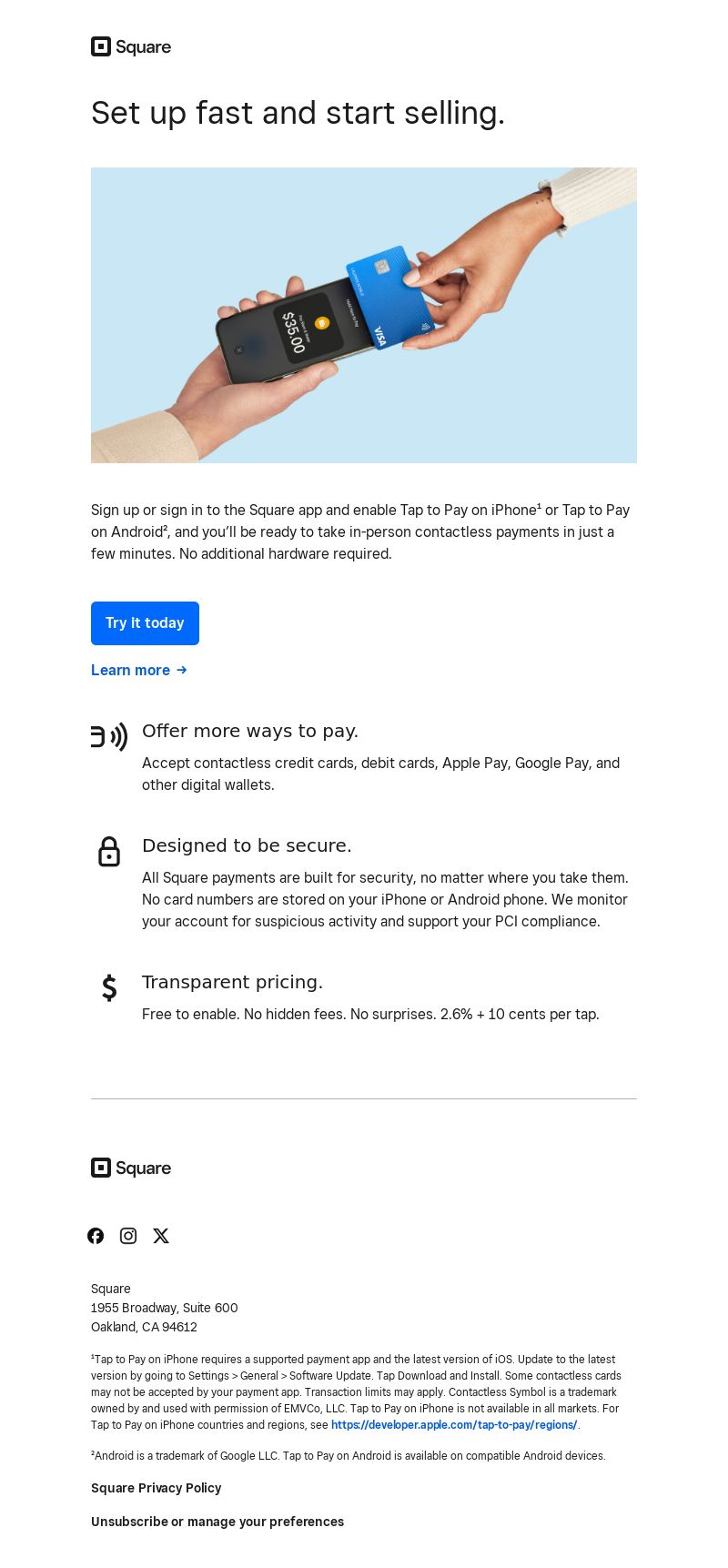 Square

Set up fast and start selling.

$35.00

VISA

Sign up or sign in to the Square app and enable Tap to Pay on iPhone¹ or Tap to Pay on Android², and you'll be ready to take in-person contactless payments in just a few minutes. No additional hardware required.

Try it today

Learn more →

Offer more ways to pay.

Accept contactless credit cards, debit cards, Apple Pay, Google Pay, and other digital wallets.

Designed to be secure.

All Square payments are built for security, no matter where you take them. No card numbers are stored on your iPhone or Android phone. We monitor your account for suspicious activity and support your PCI compliance.

Transparent pricing.

Free to enable. No hidden fees. No surprises. 2.6% + 10 cents per tap.

Square

Square
1955 Broadway, Suite 600
Oakland, CA 94612

¹Tap to Pay on iPhone requires a supported payment app and the latest version of iOS. Update to the latest version by going to Settings > General > Software Update. Tap Download and Install. Some contactless cards may not be accepted by your payment app. Transaction limits may apply. Contactless Symbol is a trademark owned by and used with permission of EMVCo, LLC. Tap to Pay on iPhone is not available in all markets. For Tap to Pay on iPhone countries and regions, see https://developer.apple.com/tap-to-pay/regions/.

²Android is a trademark of Google LLC. Tap to Pay on Android is available on compatible Android devices.

Square Privacy Policy

Unsubscribe or manage your preferences